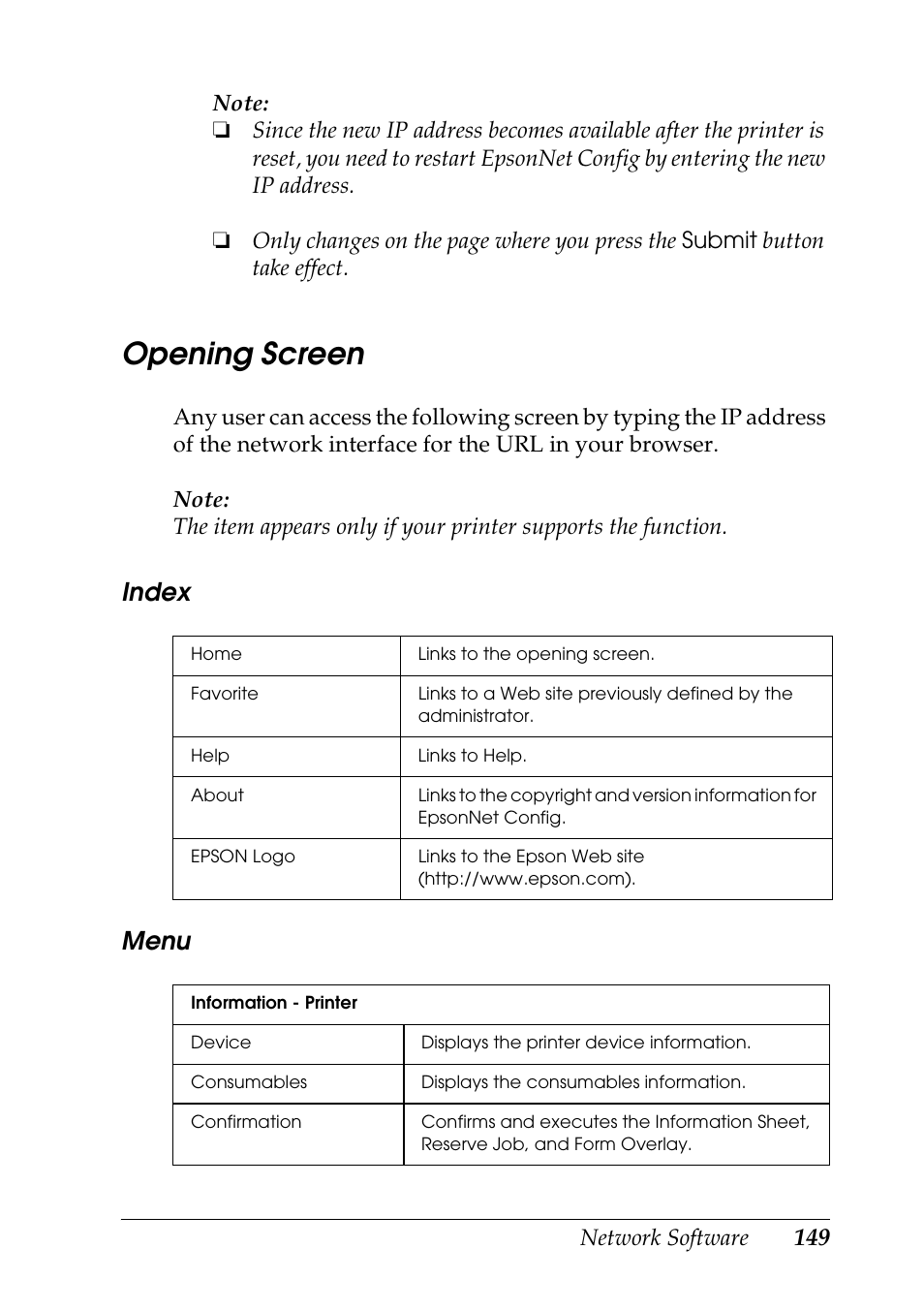 Note:
❏ Since the new IP address becomes available after the printer is reset, you need to restart EpsonNet Config by entering the new IP address.

❏ Only changes on the page where you press the Submit button take effect.

Opening Screen

Any user can access the following screen by typing the IP address of the network interface for the URL in your browser.

Note:
The item appears only if your printer supports the function.

Index

| Home | Links to the opening screen. |
|---|---|
| Favorite | Links to a Web site previously defined by the administrator. |
| Help | Links to Help. |
| About | Links to the copyright and version information for EpsonNet Config. |
| EPSON Logo | Links to the Epson Web site (http://www.epson.com). |

Menu

| Information - Printer | |
|---|---|
| Device | Displays the printer device information. |
| Consumables | Displays the consumables information. |
| Confirmation | Confirms and executes the Information Sheet, Reserve Job, and Form Overlay. |

Network Software 149